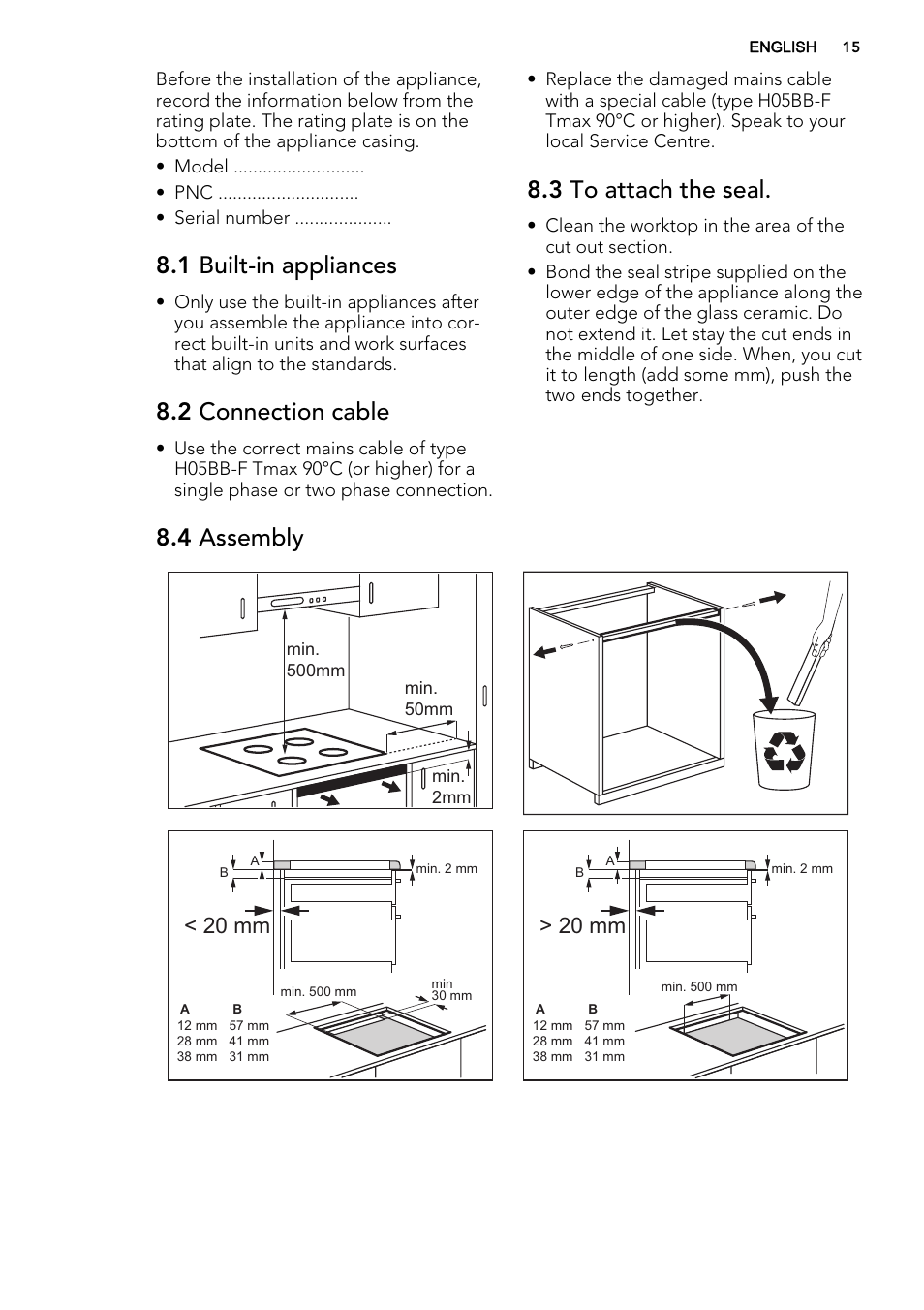 ENGLISH 15

Before the installation of the appliance, record the information below from the rating plate. The rating plate is on the bottom of the appliance casing.

• Model ...........................
• PNC .............................
• Serial number ....................

8.1 Built-in appliances

• Only use the built-in appliances after you assemble the appliance into correct built-in units and work surfaces that align to the standards.

8.2 Connection cable

• Use the correct mains cable of type H05BB-F Tmax 90°C (or higher) for a single phase or two phase connection.

• Replace the damaged mains cable with a special cable (type H05BB-F Tmax 90°C or higher). Speak to your local Service Centre.

8.3 To attach the seal.

• Clean the worktop in the area of the cut out section.
• Bond the seal stripe supplied on the lower edge of the appliance along the outer edge of the glass ceramic. Do not extend it. Let stay the cut ends in the middle of one side. When, you cut it to length (add some mm), push the two ends together.

8.4 Assembly

min. 500mm
min. 50mm
min. 2mm

B A min. 2 mm
< 20 mm
min. 500 mm
min 30 mm

| A | B |
|---|---|
| 12 mm | 57 mm |
| 28 mm | 41 mm |
| 38 mm | 31 mm |

B A min. 2 mm
> 20 mm
min. 500 mm

| A | B |
|---|---|
| 12 mm | 57 mm |
| 28 mm | 41 mm |
| 38 mm | 31 mm |